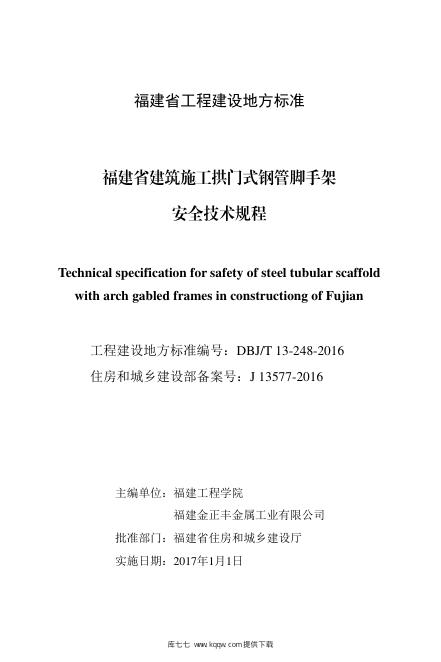 福建省工程建设地方标准

福建省建筑施工拱门式钢管脚手架

安全技术规程

Technical specification for safety of steel tubular scaffold with arch gabled frames in constructiong of Fujian

工程建设地方标准编号：DBJ/T 13-248-2016

住房和城乡建设部备案号：J 13577-2016

主编单位：福建工程学院

福建金正丰金属工业有限公司

批准部门：福建省住房和城乡建设厅

实施日期：2017年1月1日

库七七 www.kqqw.com提供下载